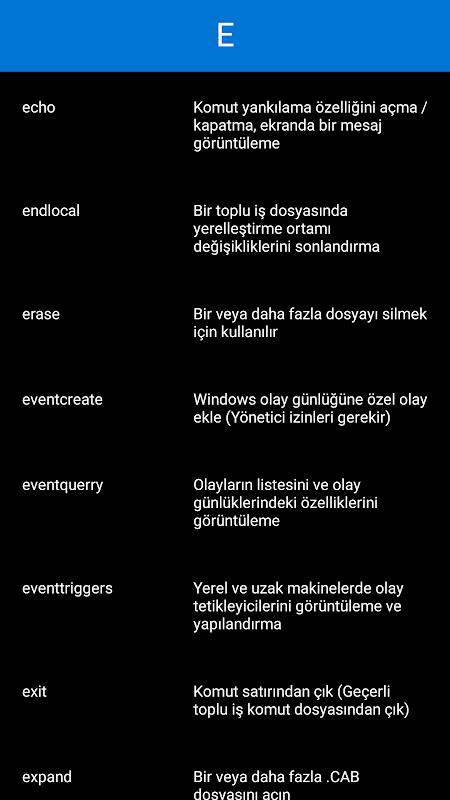 E

| | |
|---|---|
| echo | Komut yankılama özelliğini açma / kapatma, ekranda bir mesaj görüntüleme |
| endlocal | Bir toplu iş dosyasında yerelleştirme ortamı değişikliklerini sonlandırma |
| erase | Bir veya daha fazla dosyayı silmek için kullanılır |
| eventcreate | Windows olay günlüğüne özel olay ekle (Yönetici izinleri gerekir) |
| eventquerry | Olayların listesini ve olay günlüklerindeki özelliklerini görüntüleme |
| eventtriggers | Yerel ve uzak makinelerde olay tetikleyicilerini görüntüleme ve yapılandırma |
| exit | Komut satırından çık (Geçerli toplu iş komut dosyasından çık) |
| expand | Bir veya daha fazla .CAB dosyasını açın |